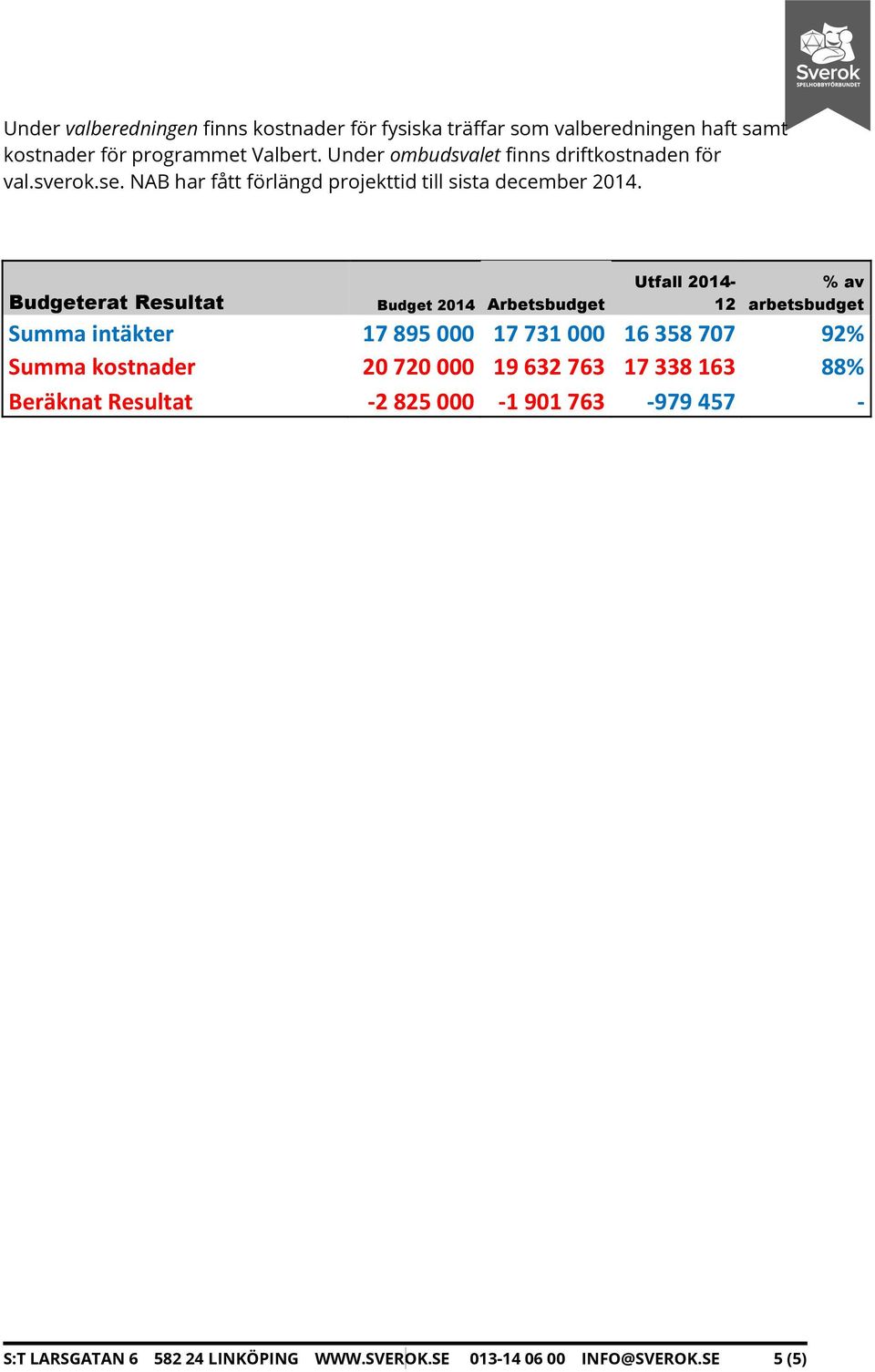 Sverok
SPELHOBBYFÖRBUNDET

Under valberedningen finns kostnader för fysiska träffar som valberedningen haft samt kostnader för programmet Valbert. Under ombudsvalet finns driftkostnaden för val.sverok.se. NAB har fått förlängd projekttid till sista december 2014.

| Budgeterat Resultat | Budget 2014 | Arbetsbudget | Utfall 2014-12 | % av arbetsbudget |
|---|---|---|---|---|
| Summa intäkter | 17 895 000 | 17 731 000 | 16 358 707 | 92% |
| Summa kostnader | 20 720 000 | 19 632 763 | 17 338 163 | 88% |
| Beräknat Resultat | -2 825 000 | -1 901 763 | -979 457 | - |

S:T LARSGATAN 6 582 24 LINKÖPING WWW.SVEROK.SE 013-14 06 00 INFO@SVEROK.SE 5 (5)